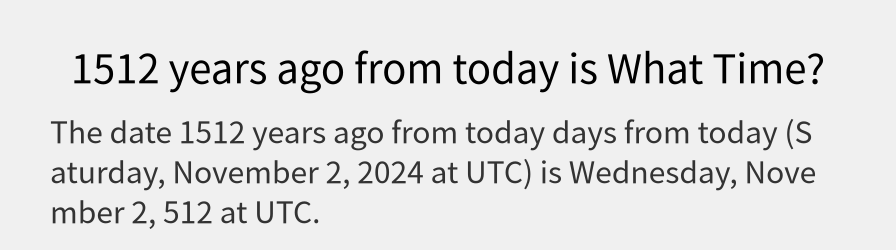 1512 years ago from today is What Time?

The date 1512 years ago from today days from today (Saturday, November 2, 2024 at UTC) is Wednesday, November 2, 512 at UTC.